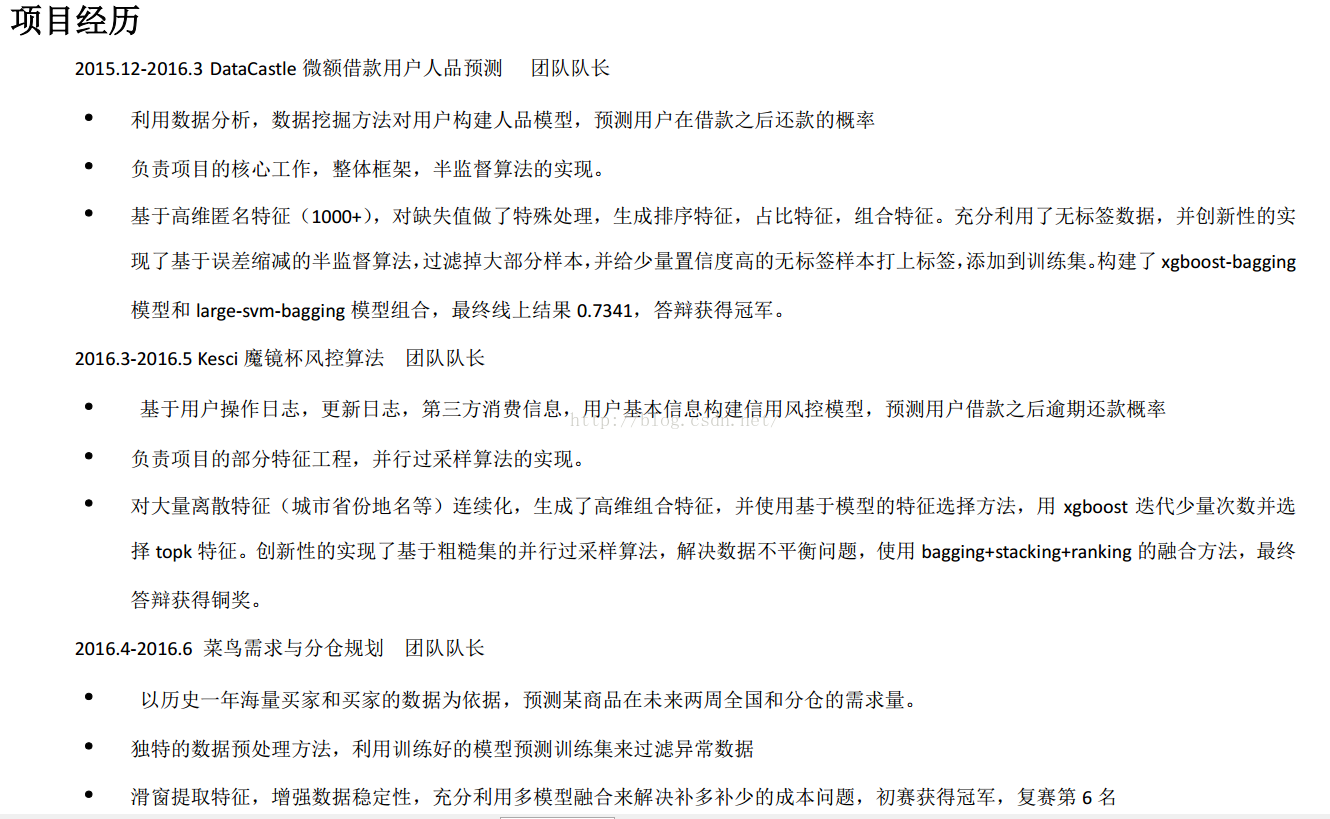 项目经历

2015.12-2016.3 DataCastle 微额借款用户人品预测　团队队长

• 利用数据分析，数据挖掘方法对用户构建人品模型，预测用户在借款之后还款的概率

• 负责项目的核心工作，整体框架，半监督算法的实现。

• 基于高维匿名特征（1000+），对缺失值做了特殊处理，生成排序特征，占比特征，组合特征。充分利用了无标签数据，并创新性的实现了基于误差缩减的半监督算法，过滤掉大部分样本，并给少量置信度高的无标签样本打上标签，添加到训练集。构建了 xgboost-bagging 模型和 large-svm-bagging 模型组合，最终线上结果 0.7341，答辩获得冠军。

2016.3-2016.5 Kesci 魔镜杯风控算法　团队队长

• 基于用户操作日志，更新日志，第三方消费信息，用户基本信息构建信用风控模型，预测用户借款之后逾期还款概率

http://blog.csdn.net/

• 负责项目的部分特征工程，并行过采样算法的实现。

• 对大量离散特征（城市省份地名等）连续化，生成了高维组合特征，并使用基于模型的特征选择方法，用 xgboost 迭代少量次数并选择 topk 特征。创新性的实现了基于粗糙集的并行过采样算法，解决数据不平衡问题，使用 bagging+stacking+ranking 的融合方法，最终答辩获得铜奖。

2016.4-2016.6 菜鸟需求与分仓规划　团队队长

• 以历史一年海量买家和买家的数据为依据，预测某商品在未来两周全国和分仓的需求量。

• 独特的数据预处理方法，利用训练好的模型预测训练集来过滤异常数据

• 滑窗提取特征，增强数据稳定性，充分利用多模型融合来解决补多补少的成本问题，初赛获得冠军，复赛第 6 名